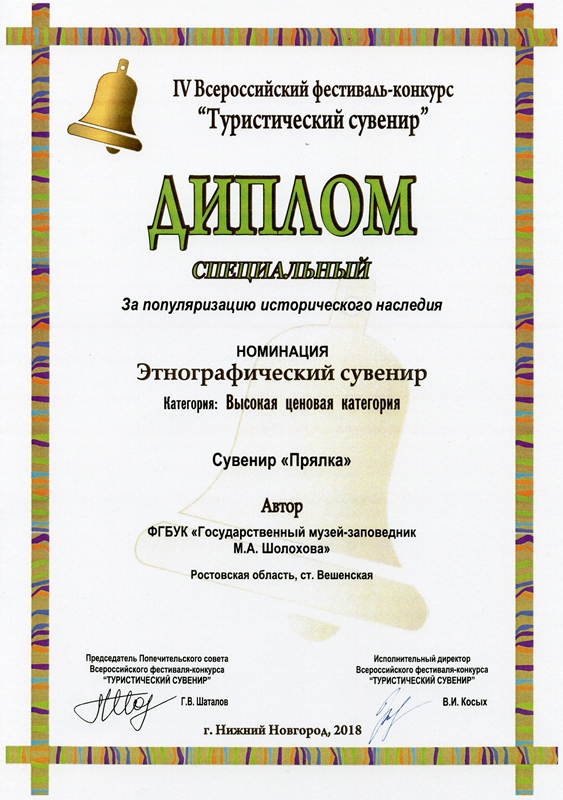 IV Всероссийский фестиваль-конкурс
"Туристический сувенир"

ДИПЛОМ

СПЕЦИАЛЬНЫЙ

За популяризацию исторического наследия

НОМИНАЦИЯ
Этнографический сувенир
Категория: Высокая ценовая категория

Сувенир «Прялка»

Автор
ФГБУК «Государственный музей-заповедник М.А. Шолохова»
Ростовская область, ст. Вешенская

Председатель Попечительского совета Всероссийского фестиваля-конкурса "ТУРИСТИЧЕСКИЙ СУВЕНИР"
Г.В. Шаталов

Исполнительный директор Всероссийского фестиваля-конкурса "ТУРИСТИЧЕСКИЙ СУВЕНИР"
В.И. Косых

г. Нижний Новгород, 2018